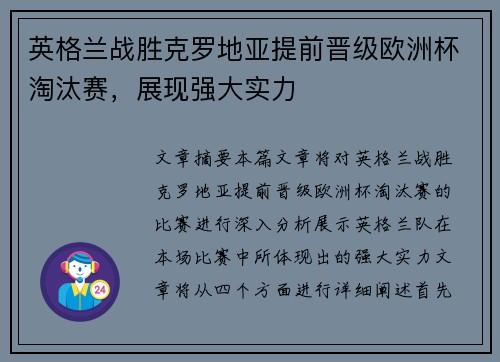 英格兰战胜克罗地亚提前晋级欧洲杯淘汰赛，展现强大实力

文章摘要本篇文章将对英格兰战胜克罗地亚提前晋级欧洲杯淘汰赛的比赛进行深入分析展示英格兰队在本场比赛中所体现出的强大实力文章将从四个方面进行详细阐述首先

24